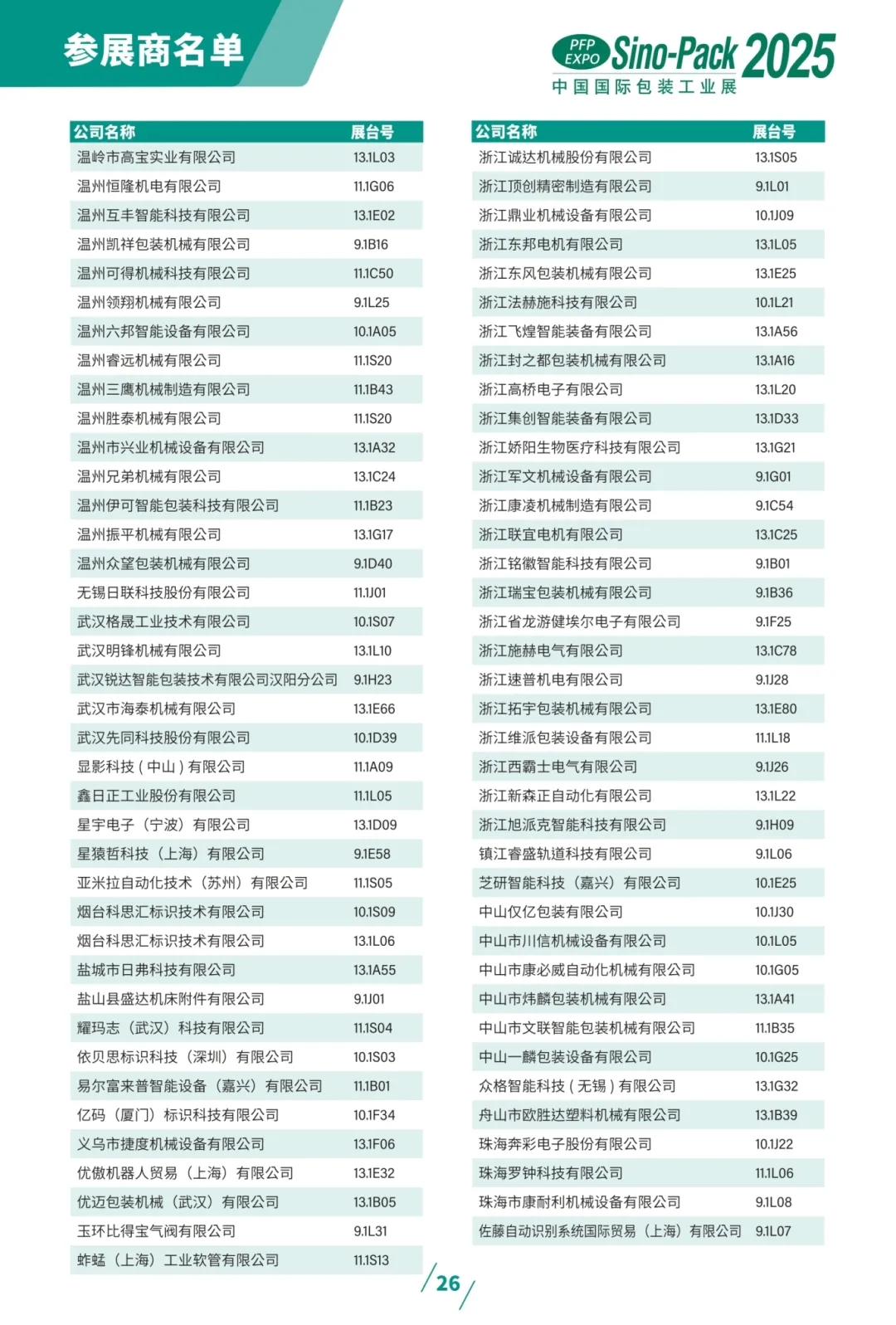 参展商名单

PFP EXPO Sino-Pack 2025
中国国际包装工业展

| 公司名称 | 展台号 |
|---|---|
| 温岭市高宝实业有限公司 | 13.1L03 |
| 温州恒隆机电有限公司 | 11.1G06 |
| 温州互丰智能科技有限公司 | 13.1E02 |
| 温州凯祥包装机械有限公司 | 9.1B16 |
| 温州可得机械科技有限公司 | 11.1C50 |
| 温州领翔机械有限公司 | 9.1L25 |
| 温州六邦智能设备有限公司 | 10.1A05 |
| 温州睿远机械有限公司 | 11.1S20 |
| 温州三鹰机械制造有限公司 | 11.1B43 |
| 温州胜泰机械有限公司 | 11.1S20 |
| 温州市兴业机械设备有限公司 | 13.1A32 |
| 温州兄弟机械有限公司 | 13.1C24 |
| 温州伊可智能包装科技有限公司 | 11.1B23 |
| 温州振平机械有限公司 | 13.1G17 |
| 温州众望包装机械有限公司 | 9.1D40 |
| 无锡日联科技股份有限公司 | 11.1J01 |
| 武汉格晟工业技术有限公司 | 10.1S07 |
| 武汉明锋机械有限公司 | 13.1L10 |
| 武汉锐达智能包装技术有限公司汉阳分公司 | 9.1H23 |
| 武汉市海泰机械有限公司 | 13.1E66 |
| 武汉先同科技股份有限公司 | 10.1D39 |
| 显影科技（中山）有限公司 | 11.1A09 |
| 鑫日正工业股份有限公司 | 11.1L05 |
| 星宇电子（宁波）有限公司 | 13.1D09 |
| 星猿哲科技（上海）有限公司 | 9.1E58 |
| 亚米拉自动化技术（苏州）有限公司 | 11.1S05 |
| 烟台科思汇标识技术有限公司 | 10.1S09 |
| 烟台科思汇标识技术有限公司 | 13.1L06 |
| 盐城市日弗科技有限公司 | 13.1A55 |
| 盐山县盛达机床附件有限公司 | 9.1J01 |
| 耀玛志（武汉）科技有限公司 | 11.1S04 |
| 依贝思标识科技（深圳）有限公司 | 10.1S03 |
| 易尔富来普智能设备（嘉兴）有限公司 | 11.1B01 |
| 亿码（厦门）标识科技有限公司 | 10.1F34 |
| 义乌市捷度机械设备有限公司 | 13.1F06 |
| 优傲机器人贸易（上海）有限公司 | 13.1E32 |
| 优迈包装机械（武汉）有限公司 | 13.1B05 |
| 玉环比得宝气阀有限公司 | 9.1L31 |
| 蚱蜢（上海）工业软管有限公司 | 11.1S13 |

| 公司名称 | 展台号 |
|---|---|
| 浙江诚达机械股份有限公司 | 13.1S05 |
| 浙江顶创精密制造有限公司 | 9.1L01 |
| 浙江鼎业机械设备有限公司 | 10.1J09 |
| 浙江东邦电机有限公司 | 13.1L05 |
| 浙江东风包装机械有限公司 | 13.1E25 |
| 浙江法赫施科技有限公司 | 10.1L21 |
| 浙江飞煌智能装备有限公司 | 13.1A56 |
| 浙江封之都包装机械有限公司 | 13.1A16 |
| 浙江高桥电子有限公司 | 13.1L20 |
| 浙江集创智能装备有限公司 | 13.1D33 |
| 浙江娇阳生物医疗科技有限公司 | 13.1G21 |
| 浙江军文机械设备有限公司 | 9.1G01 |
| 浙江康凌机械制造有限公司 | 9.1C54 |
| 浙江联宜电机有限公司 | 13.1C25 |
| 浙江铭徽智能科技有限公司 | 9.1B01 |
| 浙江瑞宝包装机械有限公司 | 9.1B36 |
| 浙江省龙游健埃尔电子有限公司 | 9.1F25 |
| 浙江施赫电气有限公司 | 13.1C78 |
| 浙江速普机电有限公司 | 9.1J28 |
| 浙江拓宇包装机械有限公司 | 13.1E80 |
| 浙江维派包装设备有限公司 | 11.1L18 |
| 浙江西霸士电气有限公司 | 9.1J26 |
| 浙江新森正自动化有限公司 | 13.1L22 |
| 浙江旭派克智能科技有限公司 | 9.1H09 |
| 镇江睿盛轨道科技有限公司 | 9.1L06 |
| 芝研智能科技（嘉兴）有限公司 | 10.1E25 |
| 中山仅亿包装有限公司 | 10.1J30 |
| 中山市川信机械设备有限公司 | 10.1L05 |
| 中山市康必威自动化机械有限公司 | 10.1G05 |
| 中山市炜麟包装机械有限公司 | 13.1A41 |
| 中山市文联智能包装机械有限公司 | 11.1B35 |
| 中山一麟包装设备有限公司 | 10.1G25 |
| 众格智能科技（无锡）有限公司 | 13.1G32 |
| 舟山市欧胜达塑料机械有限公司 | 13.1B39 |
| 珠海奔彩电子股份有限公司 | 10.1J22 |
| 珠海罗钟科技有限公司 | 11.1L06 |
| 珠海市康耐利机械设备有限公司 | 9.1L08 |
| 佐藤自动识别系统国际贸易（上海）有限公司 | 9.1L07 |

26